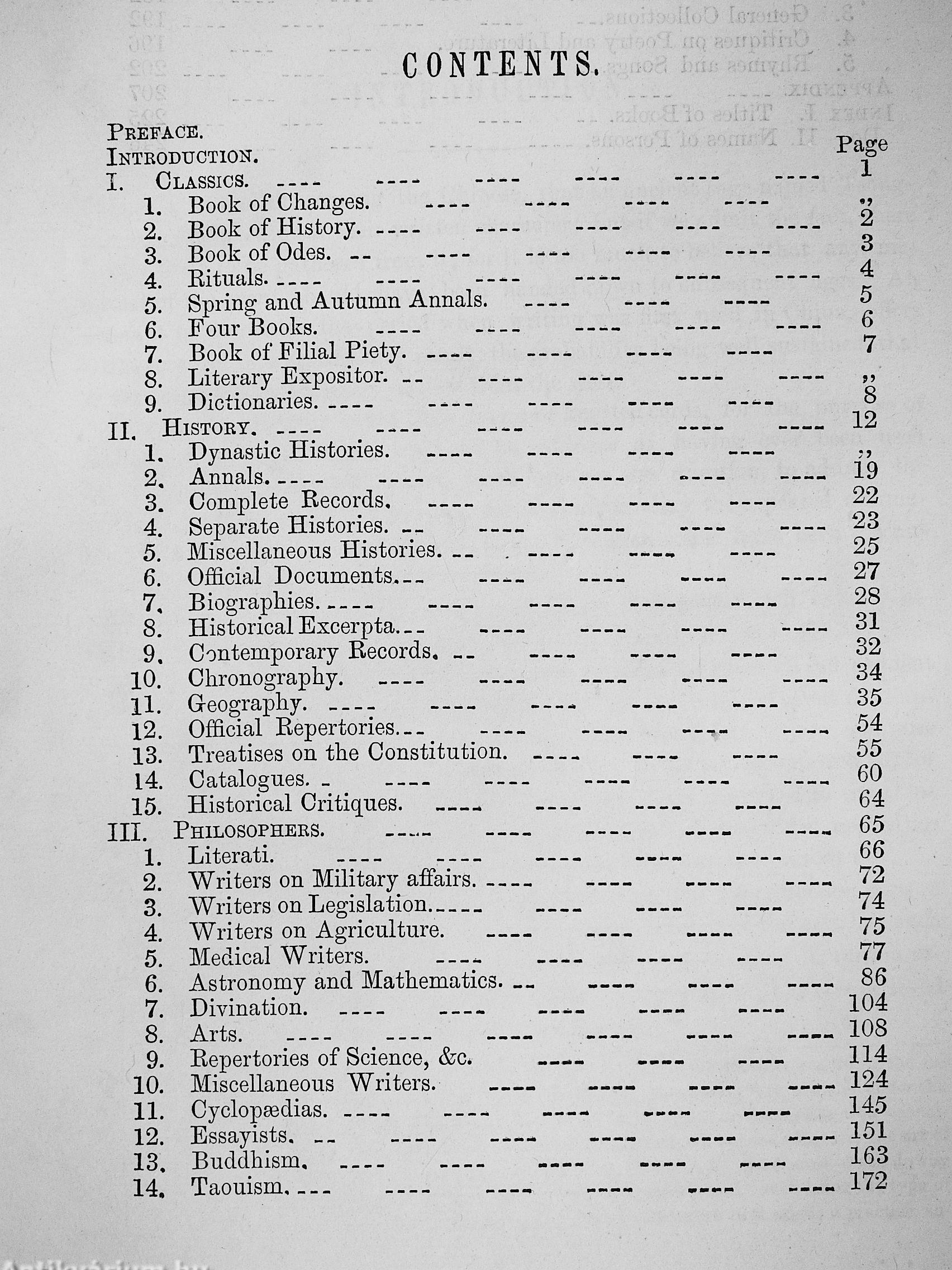 CONTENTS.

PREFACE.
INTRODUCTION.

Page

I. CLASSICS. ---- ---- ---- ---- ---- ---- 1
1. Book of Changes. ---- ---- ---- ---- ,,
2. Book of History. ---- ---- ---- ---- ---- 2
3. Book of Odes. -- ---- ---- ---- ---- 3
4. Rituals. ---- ---- ---- ---- ---- ---- 4
5. Spring and Autumn Annals. ---- ---- ---- 5
6. Four Books. ---- ---- ---- ---- ---- 6
7. Book of Filial Piety. ---- ---- ---- ---- 7
8. Literary Expositor. -- ---- ---- ---- ---- ,,
9. Dictionaries. ---- ---- ---- ---- ---- 8
II. HISTORY. ---- ---- ---- ---- ---- ---- 12
1. Dynastic Histories. ---- ---- ---- ---- ,,
2. Annals. ---- ---- ---- ---- ---- ---- 19
3. Complete Records. ---- ---- ---- ---- 22
4. Separate Histories. -- ---- ---- ---- ---- 23
5. Miscellaneous Histories. -- ---- ---- ---- 25
6. Official Documents. -- ---- ---- ---- ---- 27
7. Biographies. ---- ---- ---- ---- ---- 28
8. Historical Excerpta. -- ---- ---- ---- ---- 31
9. Contemporary Records. -- ---- ---- ---- 32
10. Chronography. ---- ---- ---- ---- ---- 34
11. Geography. ---- ---- ---- ---- ---- 35
12. Official Repertories. -- ---- ---- ---- ---- 54
13. Treatises on the Constitution. ---- ---- ---- 55
14. Catalogues. - ---- ---- ---- ---- ---- 60
15. Historical Critiques. ---- ---- ---- ---- 64
III. PHILOSOPHERS. ---- ---- ---- ---- ---- 65
1. Literati. ---- ---- ---- ---- ---- 66
2. Writers on Military affairs. ---- ---- ---- ---- 72
3. Writers on Legislation. ---- ---- ---- ---- 74
4. Writers on Agriculture. ---- ---- ---- ---- 75
5. Medical Writers. ---- ---- ---- ---- 77
6. Astronomy and Mathematics. -- ---- ---- ---- 86
7. Divination. ---- ---- ---- ---- ---- 104
8. Arts. ---- ---- ---- ---- ---- ---- 108
9. Repertories of Science, &c. ---- ---- ---- 114
10. Miscellaneous Writers. ---- ---- ---- ---- 124
11. Cyclopædias. ---- ---- ---- ---- ---- 145
12. Essayists. -- ---- ---- ---- ---- ---- 151
13. Buddhism. ---- ---- ---- ---- ---- 163
14. Taouism. --- ---- ---- ---- ---- ---- 172